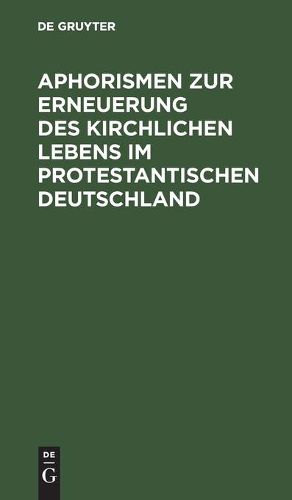 DE GRUYTER

APHORISMEN ZUR ERNEUERUNG DES KIRCHLICHEN LEBENS IM PROTESTANTISCHEN DEUTSCHLAND

DE
G